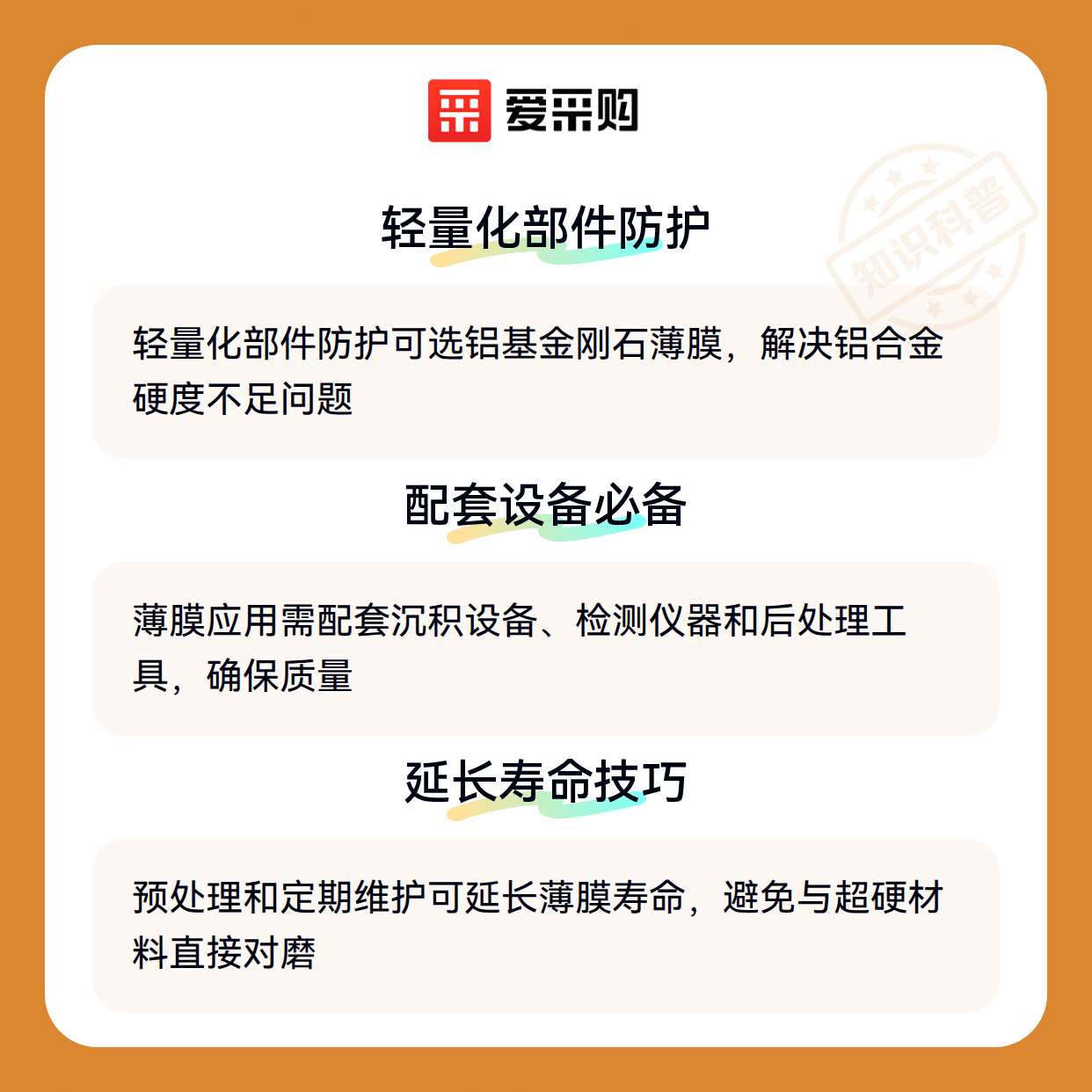 爱采购

轻量化部件防护

轻量化部件防护可选铝基金刚石薄膜，解决铝合金硬度不足问题

配套设备必备

薄膜应用需配套沉积设备、检测仪器和后处理工具，确保质量

延长寿命技巧

预处理和定期维护可延长薄膜寿命，避免与超硬材料直接对磨

知识科普